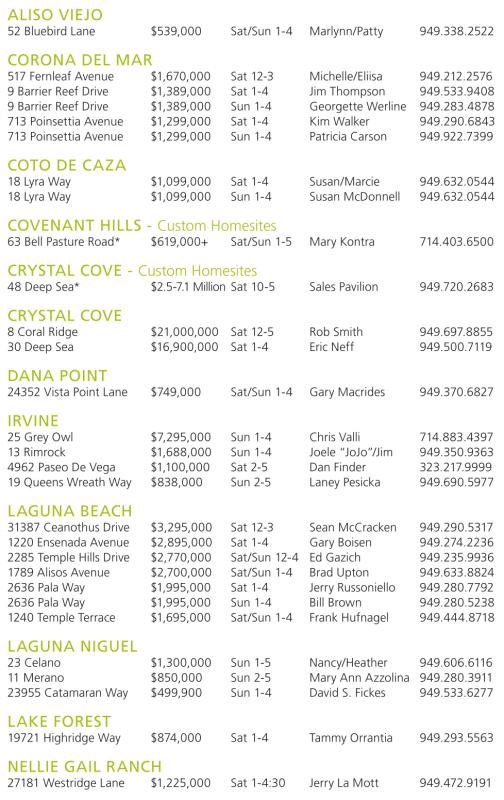 ALISO VIEJO

| | | | | |
|---|---|---|---|---|
| 52 Bluebird Lane | $539,000 | Sat/Sun 1-4 | Marlynn/Patty | 949.338.2522 |

CORONA DEL MAR

| | | | | |
|---|---|---|---|---|
| 517 Fernleaf Avenue | $1,670,000 | Sat 12-3 | Michelle/Eliisa | 949.212.2576 |
| 9 Barrier Reef Drive | $1,389,000 | Sat 1-4 | Jim Thompson | 949.533.9408 |
| 9 Barrier Reef Drive | $1,389,000 | Sun 1-4 | Georgette Werline | 949.283.4878 |
| 713 Poinsettia Avenue | $1,299,000 | Sat 1-4 | Kim Walker | 949.290.6843 |
| 713 Poinsettia Avenue | $1,299,000 | Sun 1-4 | Patricia Carson | 949.922.7399 |

COTO DE CAZA

| | | | | |
|---|---|---|---|---|
| 18 Lyra Way | $1,099,000 | Sat 1-4 | Susan/Marcie | 949.632.0544 |
| 18 Lyra Way | $1,099,000 | Sun 1-4 | Susan McDonnell | 949.632.0544 |

COVENANT HILLS - Custom Homesites

| | | | | |
|---|---|---|---|---|
| 63 Bell Pasture Road* | $619,000+ | Sat/Sun 1-5 | Mary Kontra | 714.403.6500 |

CRYSTAL COVE - Custom Homesites

| | | | | |
|---|---|---|---|---|
| 48 Deep Sea* | $2.5-7.1 Million | Sat 10-5 | Sales Pavilion | 949.720.2683 |

CRYSTAL COVE

| | | | | |
|---|---|---|---|---|
| 8 Coral Ridge | $21,000,000 | Sat 12-5 | Rob Smith | 949.697.8855 |
| 30 Deep Sea | $16,900,000 | Sat 1-4 | Eric Neff | 949.500.7119 |

DANA POINT

| | | | | |
|---|---|---|---|---|
| 24352 Vista Point Lane | $749,000 | Sat/Sun 1-4 | Gary Macrides | 949.370.6827 |

IRVINE

| | | | | |
|---|---|---|---|---|
| 25 Grey Owl | $7,295,000 | Sun 1-4 | Chris Valli | 714.883.4397 |
| 13 Rimrock | $1,688,000 | Sun 1-4 | Joele "JoJo"/Jim | 949.350.9363 |
| 4962 Paseo De Vega | $1,100,000 | Sat 2-5 | Dan Finder | 323.217.9999 |
| 19 Queens Wreath Way | $838,000 | Sun 2-5 | Laney Pesicka | 949.690.5977 |

LAGUNA BEACH

| | | | | |
|---|---|---|---|---|
| 31387 Ceanothus Drive | $3,295,000 | Sat 12-3 | Sean McCracken | 949.290.5317 |
| 1220 Ensenada Avenue | $2,895,000 | Sat 1-4 | Gary Boisen | 949.274.2236 |
| 2285 Temple Hills Drive | $2,770,000 | Sat/Sun 12-4 | Ed Gazich | 949.235.9936 |
| 1789 Alisos Avenue | $2,700,000 | Sat/Sun 1-4 | Brad Upton | 949.633.8824 |
| 2636 Pala Way | $1,995,000 | Sat 1-4 | Jerry Russoniello | 949.280.7792 |
| 2636 Pala Way | $1,995,000 | Sun 1-4 | Bill Brown | 949.280.5238 |
| 1240 Temple Terrace | $1,695,000 | Sat/Sun 1-4 | Frank Hufnagel | 949.444.8718 |

LAGUNA NIGUEL

| | | | | |
|---|---|---|---|---|
| 23 Celano | $1,300,000 | Sun 1-5 | Nancy/Heather | 949.606.6116 |
| 11 Merano | $850,000 | Sun 2-5 | Mary Ann Azzolina | 949.280.3911 |
| 23955 Catamaran Way | $499,900 | Sun 1-4 | David S. Fickes | 949.533.6277 |

LAKE FOREST

| | | | | |
|---|---|---|---|---|
| 19721 Highridge Way | $874,000 | Sat 1-4 | Tammy Orrantia | 949.293.5563 |

NELLIE GAIL RANCH

| | | | | |
|---|---|---|---|---|
| 27181 Westridge Lane | $1,225,000 | Sat 1-4:30 | Jerry La Mott | 949.472.9191 |